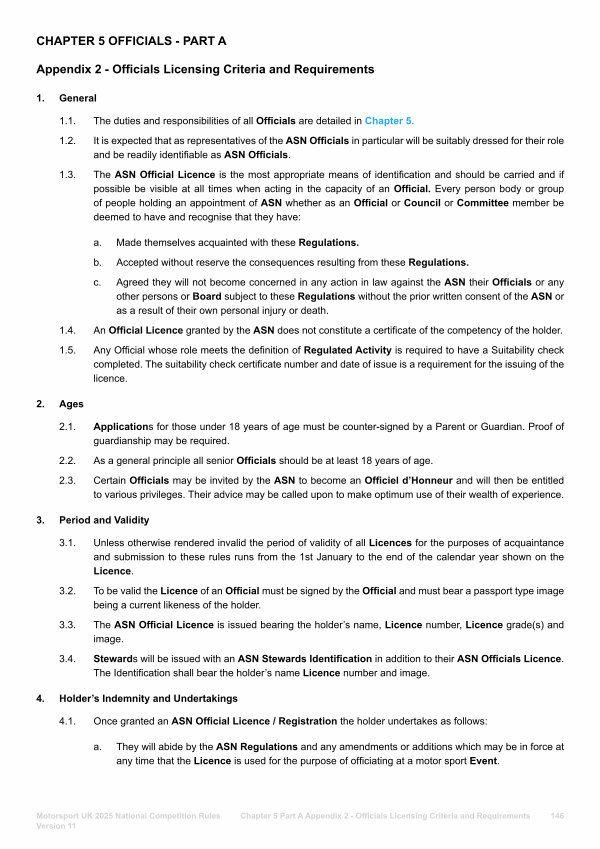 CHAPTER 5 OFFICIALS - PART A

Appendix 2 - Officials Licensing Criteria and Requirements

1. General

1.1. The duties and responsibilities of all Officials are detailed in Chapter 5.

1.2. It is expected that as representatives of the ASN Officials in particular will be suitably dressed for their role and be readily identifiable as ASN Officials.

1.3. The ASN Official Licence is the most appropriate means of identification and should be carried and if possible be visible at all times when acting in the capacity of an Official. Every person body or group of people holding an appointment of ASN whether as an Official or Council or Committee member be deemed to have and recognise that they have:

a. Made themselves acquainted with these Regulations.

b. Accepted without reserve the consequences resulting from these Regulations.

c. Agreed they will not become concerned in any action in law against the ASN their Officials or any other persons or Board subject to these Regulations without the prior written consent of the ASN or as a result of their own personal injury or death.

1.4. An Official Licence granted by the ASN does not constitute a certificate of the competency of the holder.

1.5. Any Official whose role meets the definition of Regulated Activity is required to have a Suitability check completed. The suitability check certificate number and date of issue is a requirement for the issuing of the licence.

2. Ages

2.1. Applications for those under 18 years of age must be counter-signed by a Parent or Guardian. Proof of guardianship may be required.

2.2. As a general principle all senior Officials should be at least 18 years of age.

2.3. Certain Officials may be invited by the ASN to become an Officiel d'Honneur and will then be entitled to various privileges. Their advice may be called upon to make optimum use of their wealth of experience.

3. Period and Validity

3.1. Unless otherwise rendered invalid the period of validity of all Licences for the purposes of acquaintance and submission to these rules runs from the 1st January to the end of the calendar year shown on the Licence.

3.2. To be valid the Licence of an Official must be signed by the Official and must bear a passport type image being a current likeness of the holder.

3.3. The ASN Official Licence is issued bearing the holder's name, Licence number, Licence grade(s) and image.

3.4. Stewards will be issued with an ASN Stewards Identification in addition to their ASN Officials Licence. The Identification shall bear the holder's name Licence number and image.

4. Holder's Indemnity and Undertakings

4.1. Once granted an ASN Official Licence / Registration the holder undertakes as follows:

a. They will abide by the ASN Regulations and any amendments or additions which may be in force at any time that the Licence is used for the purpose of officiating at a motor sport Event.

Motorsport UK 2025 National Competition Rules Version 11 Chapter 5 Part A Appendix 2 - Officials Licensing Criteria and Requirements 146